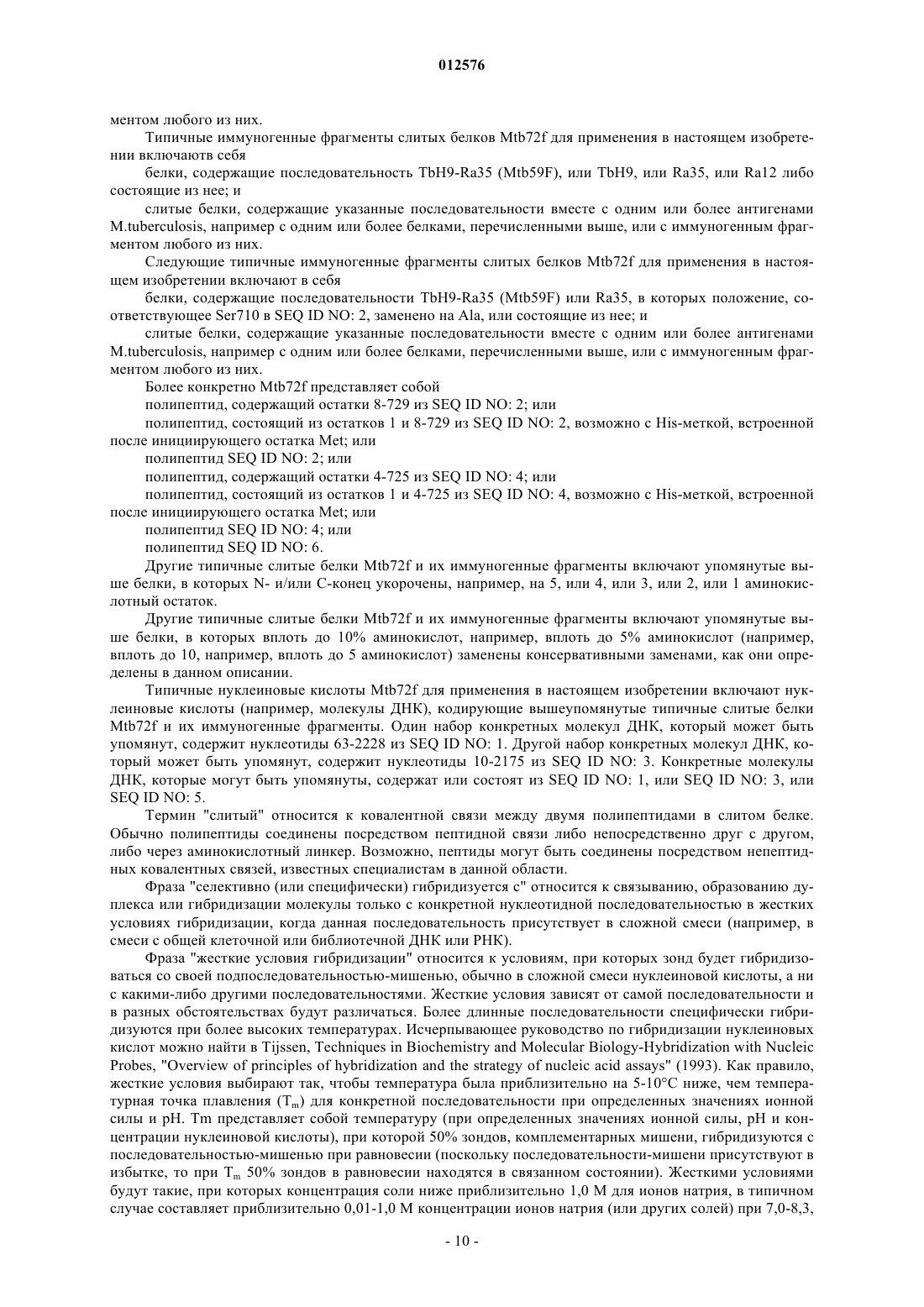 012576

ментом любого из них.

Типичные иммуногенные фрагменты слитых белков Mtb72f для применения в настоящем изобретении включаютв себя

белки, содержащие последовательность TbH9-Ra35 (Mtb59F), или TbH9, или Ra35, или Ra12 либо состоящие из нее; и

слитые белки, содержащие указанные последовательности вместе с одним или более антигенами M.tuberculosis, например с одним или более белками, перечисленными выше, или с иммуногенным фрагментом любого из них.

Следующие типичные иммуногенные фрагменты слитых белков Mtb72f для применения в настоящем изобретении включают в себя

белки, содержащие последовательности TbH9-Ra35 (Mtb59F) или Ra35, в которых положение, соответствующее Ser710 в SEQ ID NO: 2, заменено на Ala, или состоящие из нее; и

слитые белки, содержащие указанные последовательности вместе с одним или более антигенами M.tuberculosis, например с одним или более белками, перечисленными выше, или с иммуногенным фрагментом любого из них.

Более конкретно Mtb72f представляет собой

полипептид, содержащий остатки 8-729 из SEQ ID NO: 2; или

полипептид, состоящий из остатков 1 и 8-729 из SEQ ID NO: 2, возможно с His-меткой, встроенной после инициирующего остатка Met; или

полипептид SEQ ID NO: 2; или

полипептид, содержащий остатки 4-725 из SEQ ID NO: 4; или

полипептид, состоящий из остатков 1 и 4-725 из SEQ ID NO: 4, возможно с His-меткой, встроенной после инициирующего остатка Met; или

полипептид SEQ ID NO: 4; или

полипептид SEQ ID NO: 6.

Другие типичные слитые белки Mtb72f и их иммуногенные фрагменты включают упомянутые выше белки, в которых N- и/или C-конец укорочены, например, на 5, или 4, или 3, или 2, или 1 аминокислотный остаток.

Другие типичные слитые белки Mtb72f и их иммуногенные фрагменты включают упомянутые выше белки, в которых вплоть до 10% аминокислот, например, вплоть до 5% аминокислот (например, вплоть до 10, например, вплоть до 5 аминокислот) заменены консервативными заменами, как они определены в данном описании.

Типичные нуклеиновые кислоты Mtb72f для применения в настоящем изобретении включают нуклеиновые кислоты (например, молекулы ДНК), кодирующие вышеупомянутые типичные слитые белки Mtb72f и их иммуногенные фрагменты. Один набор конкретных молекул ДНК, который может быть упомянут, содержит нуклеотиды 63-2228 из SEQ ID NO: 1. Другой набор конкретных молекул ДНК, который может быть упомянут, содержит нуклеотиды 10-2175 из SEQ ID NO: 3. Конкретные молекулы ДНК, которые могут быть упомянуты, содержат или состоят из SEQ ID NO: 1, или SEQ ID NO: 3, или SEQ ID NO: 5.

Термин "слитый" относится к ковалентной связи между двумя полипептидами в слитом белке. Обычно полипептиды соединены посредством пептидной связи либо непосредственно друг с другом, либо через аминокислотный линкер. Возможно, пептиды могут быть соединены посредством непептидных ковалентных связей, известных специалистам в данной области.

Фраза "селективно (или специфически) гибридизуется с" относится к связыванию, образованию дуплекса или гибридизации молекулы только с конкретной нуклеотидной последовательностью в жестких условиях гибридизации, когда данная последовательность присутствует в сложной смеси (например, в смеси с общей клеточной или библиотечной ДНК или РНК).

Фраза "жесткие условия гибридизации" относится к условиям, при которых зонд будет гибридизоваться со своей подпоследовательностью-мишенью, обычно в сложной смеси нуклеиновой кислоты, а ни с какими-либо другими последовательностями. Жесткие условия зависят от самой последовательности и в разных обстоятельствах будут различаться. Более длинные последовательности специфически гибридизуются при более высоких температурах. Исчерпывающее руководство по гибридизации нуклеиновых кислот можно найти в Tijssen, Techniques in Biochemistry and Molecular Biology-Hybridization with Nucleic Probes, "Overview of principles of hybridization and the strategy of nucleic acid assays" (1993). Как правило, жесткие условия выбирают так, чтобы температура была приблизительно на 5-10°C ниже, чем температурная точка плавления ($T_m$) для конкретной последовательности при определенных значениях ионной силы и pH. Tm представляет собой температуру (при определенных значениях ионной силы, pH и концентрации нуклеиновой кислоты), при которой 50% зондов, комплементарных мишени, гибридизуются с последовательностью-мишенью при равновесии (поскольку последовательности-мишени присутствуют в избытке, то при $T_m$ 50% зондов в равновесии находятся в связанном состоянии). Жесткими условиями будут такие, при которых концентрация соли ниже приблизительно 1,0 М для ионов натрия, в типичном случае составляет приблизительно 0,01-1,0 М концентрации ионов натрия (или других солей) при 7,0-8,3,

- 10 -